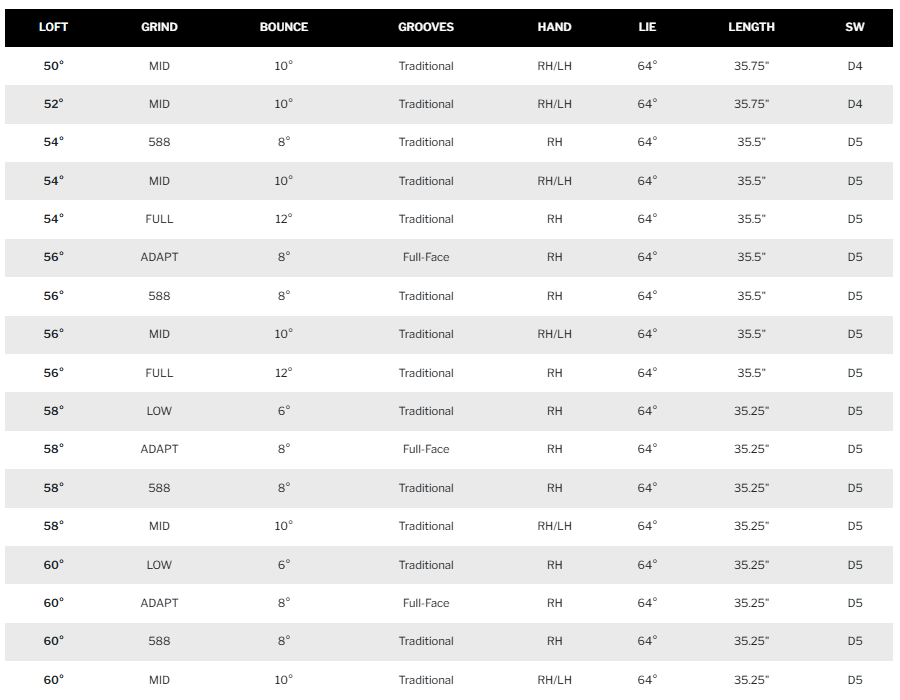 | LOFT | GRIND | BOUNCE | GROOVES | HAND | LIE | LENGTH | SW |
|---|---|---|---|---|---|---|---|
| 50° | MID | 10° | Traditional | RH/LH | 64° | 35.75" | D4 |
| 52° | MID | 10° | Traditional | RH/LH | 64° | 35.75" | D4 |
| 54° | 588 | 8° | Traditional | RH | 64° | 35.5" | D5 |
| 54° | MID | 10° | Traditional | RH/LH | 64° | 35.5" | D5 |
| 54° | FULL | 12° | Traditional | RH | 64° | 35.5" | D5 |
| 56° | ADAPT | 8° | Full-Face | RH | 64° | 35.5" | D5 |
| 56° | 588 | 8° | Traditional | RH | 64° | 35.5" | D5 |
| 56° | MID | 10° | Traditional | RH/LH | 64° | 35.5" | D5 |
| 56° | FULL | 12° | Traditional | RH | 64° | 35.5" | D5 |
| 58° | LOW | 6° | Traditional | RH | 64° | 35.25" | D5 |
| 58° | ADAPT | 8° | Full-Face | RH | 64° | 35.25" | D5 |
| 58° | 588 | 8° | Traditional | RH | 64° | 35.25" | D5 |
| 58° | MID | 10° | Traditional | RH/LH | 64° | 35.25" | D5 |
| 60° | LOW | 6° | Traditional | RH | 64° | 35.25" | D5 |
| 60° | ADAPT | 8° | Full-Face | RH | 64° | 35.25" | D5 |
| 60° | 588 | 8° | Traditional | RH | 64° | 35.25" | D5 |
| 60° | MID | 10° | Traditional | RH/LH | 64° | 35.25" | D5 |